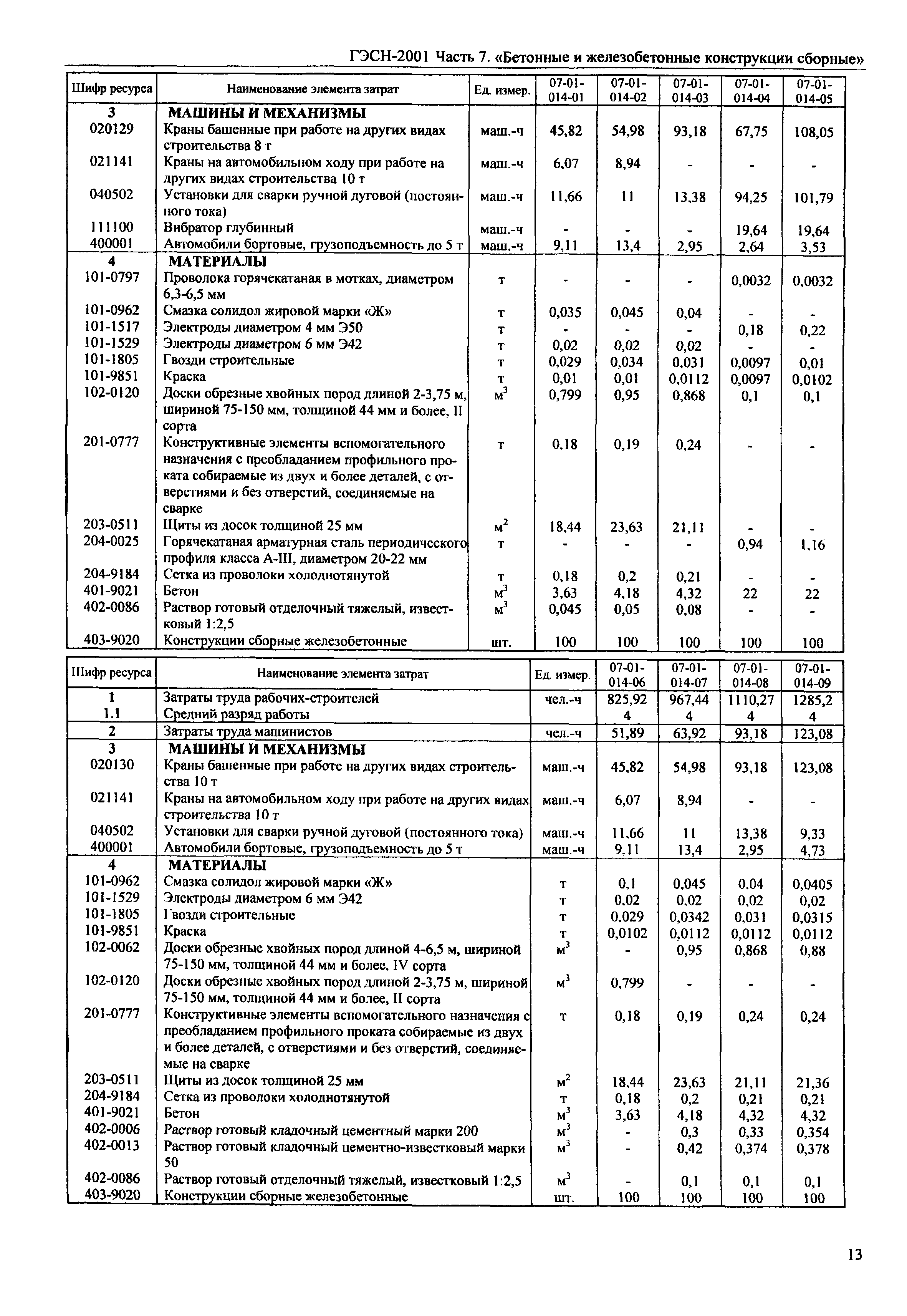 ГЭСН-2001 Часть 7. «Бетонные и железобетонные конструкции сборные»

| Шифр ресурса | Наименование элемента затрат | Ед. измер. | 07-01-014-01 | 07-01-014-02 | 07-01-014-03 | 07-01-014-04 | 07-01-014-05 |
|---|---|---|---|---|---|---|---|
| 3 | МАШИНЫ И МЕХАНИЗМЫ | | | | | | |
| 020129 | Краны башенные при работе на других видах строительства 8 т | маш.-ч | 45,82 | 54,98 | 93,18 | 67,75 | 108,05 |
| 021141 | Краны на автомобильном ходу при работе на других видах строительства 10 т | маш.-ч | 6,07 | 8,94 | - | - | - |
| 040502 | Установки для сварки ручной дуговой (постоянного тока) | маш.-ч | 11,66 | 11 | 13,38 | 94,25 | 101,79 |
| 111100 | Вибратор глубинный | маш.-ч | - | - | - | 19,64 | 19,64 |
| 400001 | Автомобили бортовые, грузоподъемность до 5 т | маш.-ч | 9,11 | 13,4 | 2,95 | 2,64 | 3,53 |
| 4 | МАТЕРИАЛЫ | | | | | | |
| 101-0797 | Проволока горячекатаная в мотках, диаметром 6,3-6,5 мм | т | - | - | - | 0,0032 | 0,0032 |
| 101-0962 | Смазка солидол жировой марки «Ж» | т | 0,035 | 0,045 | 0,04 | - | - |
| 101-1517 | Электроды диаметром 4 мм Э50 | т | - | - | - | 0,18 | 0,22 |
| 101-1529 | Электроды диаметром 6 мм Э42 | т | 0,02 | 0,02 | 0,02 | - | - |
| 101-1805 | Гвозди строительные | т | 0,029 | 0,034 | 0,031 | 0,0097 | 0,01 |
| 101-9851 | Краска | т | 0,01 | 0,01 | 0,0112 | 0,0097 | 0,0102 |
| 102-0120 | Доски обрезные хвойных пород длиной 2-3,75 м, шириной 75-150 мм, толщиной 44 мм и более, II сорта | $м^3$ | 0,799 | 0,95 | 0,868 | 0,1 | 0,1 |
| 201-0777 | Конструктивные элементы вспомогательного назначения с преобладанием профильного проката собираемые из двух и более деталей, с отверстиями и без отверстий, соединяемые на сварке | т | 0,18 | 0,19 | 0,24 | - | - |
| 203-0511 | Щиты из досок толщиной 25 мм | $м^2$ | 18,44 | 23,63 | 21,11 | - | - |
| 204-0025 | Горячекатаная арматурная сталь периодического профиля класса А-III, диаметром 20-22 мм | т | - | - | - | 0,94 | 1,16 |
| 204-9184 | Сетка из проволоки холоднотянутой | т | 0,18 | 0,2 | 0,21 | - | - |
| 401-9021 | Бетон | $м^3$ | 3,63 | 4,18 | 4,32 | 22 | 22 |
| 402-0086 | Раствор готовый отделочный тяжелый, известковый 1:2,5 | $м^3$ | 0,045 | 0,05 | 0,08 | - | - |
| 403-9020 | Конструкции сборные железобетонные | шт. | 100 | 100 | 100 | 100 | 100 |

| Шифр ресурса | Наименование элемента затрат | Ед. измер. | 07-01-014-06 | 07-01-014-07 | 07-01-014-08 | 07-01-014-09 |
|---|---|---|---|---|---|---|
| 1 | Затраты труда рабочих-строителей | чел.-ч | 825,92 | 967,44 | 1110,27 | 1285,2 |
| 1.1 | Средний разряд работы | | 4 | 4 | 4 | 4 |
| 2 | Затраты труда машинистов | чел.-ч | 51,89 | 63,92 | 93,18 | 123,08 |
| 3 | МАШИНЫ И МЕХАНИЗМЫ | | | | | |
| 020130 | Краны башенные при работе на других видах строительства 10 т | маш.-ч | 45,82 | 54,98 | 93,18 | 123,08 |
| 021141 | Краны на автомобильном ходу при работе на других видах строительства 10 т | маш.-ч | 6,07 | 8,94 | - | - |
| 040502 | Установки для сварки ручной дуговой (постоянного тока) | маш.-ч | 11,66 | 11 | 13,38 | 9,33 |
| 400001 | Автомобили бортовые, грузоподъемность до 5 т | маш.-ч | 9,11 | 13,4 | 2,95 | 4,73 |
| 4 | МАТЕРИАЛЫ | | | | | |
| 101-0962 | Смазка солидол жировой марки «Ж» | т | 0,1 | 0,045 | 0,04 | 0,0405 |
| 101-1529 | Электроды диаметром 6 мм Э42 | т | 0,02 | 0,02 | 0,02 | 0,02 |
| 101-1805 | Гвозди строительные | т | 0,029 | 0,0342 | 0,031 | 0,0315 |
| 101-9851 | Краска | т | 0,0102 | 0,0112 | 0,0112 | 0,0112 |
| 102-0062 | Доски обрезные хвойных пород длиной 4-6,5 м, шириной 75-150 мм, толщиной 44 мм и более, IV сорта | $м^3$ | - | 0,95 | 0,868 | 0,88 |
| 102-0120 | Доски обрезные хвойных пород длиной 2-3,75 м, шириной 75-150 мм, толщиной 44 мм и более, II сорта | $м^3$ | 0,799 | - | - | - |
| 201-0777 | Конструктивные элементы вспомогательного назначения с преобладанием профильного проката собираемые из двух и более деталей, с отверстиями и без отверстий, соединяемые на сварке | т | 0,18 | 0,19 | 0,24 | 0,24 |
| 203-0511 | Щиты из досок толщиной 25 мм | $м^2$ | 18,44 | 23,63 | 21,11 | 21,36 |
| 204-9184 | Сетка из проволоки холоднотянутой | т | 0,18 | 0,2 | 0,21 | 0,21 |
| 401-9021 | Бетон | $м^3$ | 3,63 | 4,18 | 4,32 | 4,32 |
| 402-0006 | Раствор готовый кладочный цементный марки 200 | $м^3$ | - | 0,3 | 0,33 | 0,354 |
| 402-0013 | Раствор готовый кладочный цементно-известковый марки 50 | $м^3$ | - | 0,42 | 0,374 | 0,378 |
| 402-0086 | Раствор готовый отделочный тяжелый, известковый 1:2,5 | $м^3$ | - | 0,1 | 0,1 | 0,1 |
| 403-9020 | Конструкции сборные железобетонные | шт. | 100 | 100 | 100 | 100 |

13